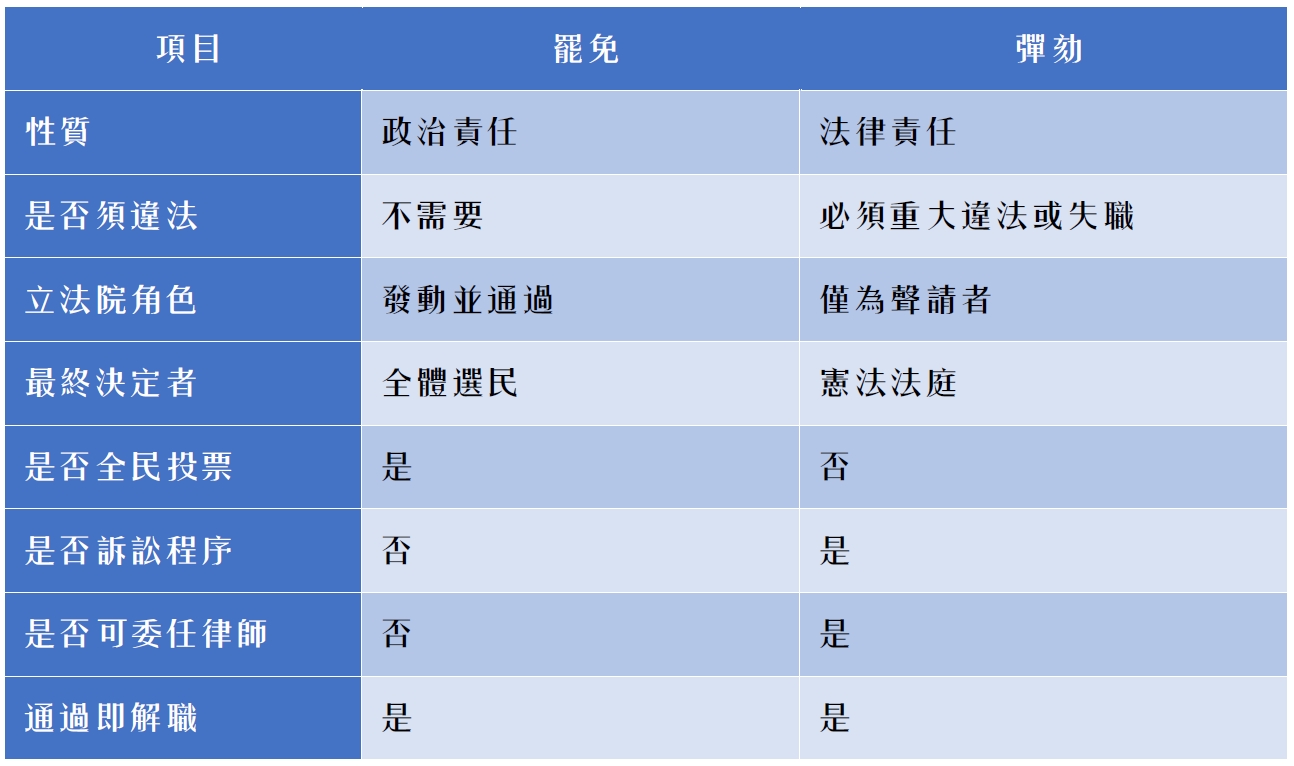 | 項目 | 罷免 | 彈劾 |
|---|---|---|
| 性質 | 政治責任 | 法律責任 |
| 是否須違法 | 不需要 | 必須重大違法或失職 |
| 立法院角色 | 發動並通過 | 僅為聲請者 |
| 最終決定者 | 全體選民 | 憲法法庭 |
| 是否全民投票 | 是 | 否 |
| 是否訴訟程序 | 否 | 是 |
| 是否可委任律師 | 否 | 是 |
| 通過即解職 | 是 | 是 |